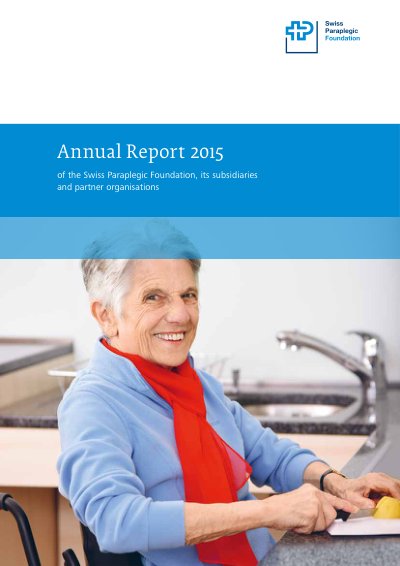 Swiss
Paraplegic
Foundation

Annual Report 2015

of the Swiss Paraplegic Foundation, its subsidiaries and partner organisations